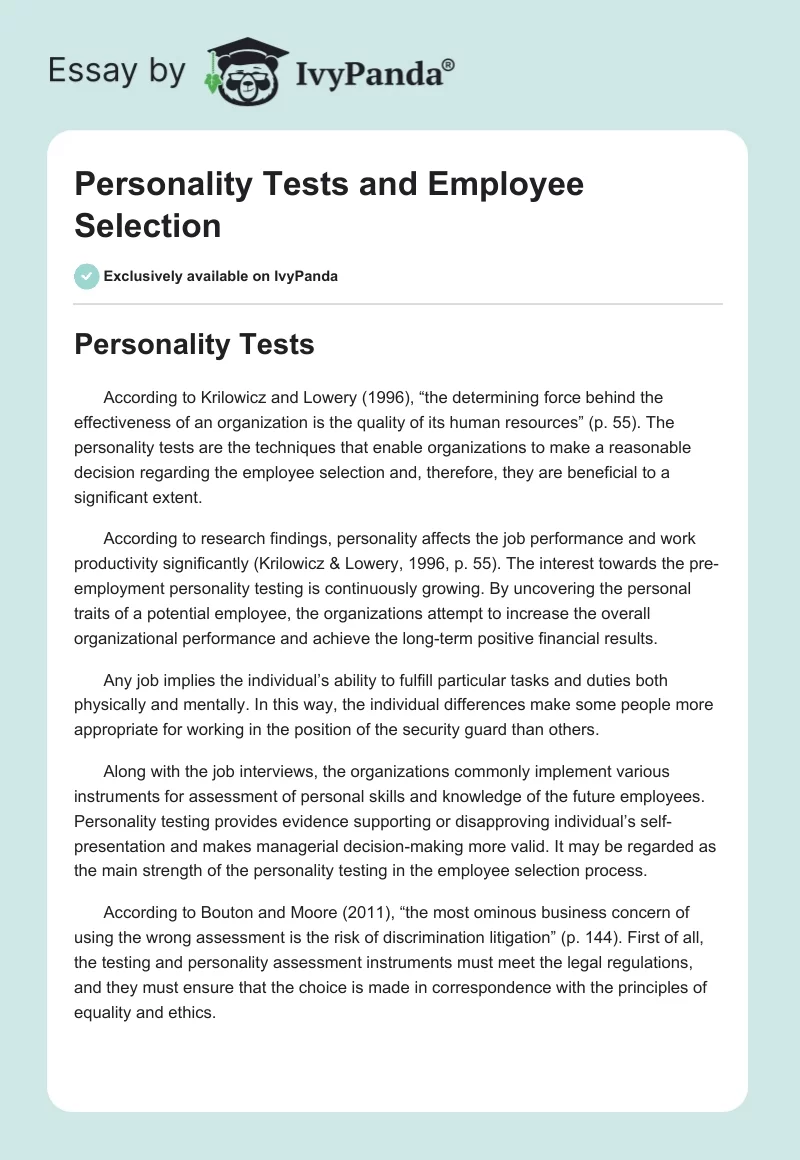 Essay by IvyPanda®

Personality Tests and Employee Selection

Exclusively available on IvyPanda

Personality Tests

According to Krilowicz and Lowery (1996), “the determining force behind the effectiveness of an organization is the quality of its human resources” (p. 55). The personality tests are the techniques that enable organizations to make a reasonable decision regarding the employee selection and, therefore, they are beneficial to a significant extent.

According to research findings, personality affects the job performance and work productivity significantly (Krilowicz & Lowery, 1996, p. 55). The interest towards the pre-employment personality testing is continuously growing. By uncovering the personal traits of a potential employee, the organizations attempt to increase the overall organizational performance and achieve the long-term positive financial results.

Any job implies the individual’s ability to fulfill particular tasks and duties both physically and mentally. In this way, the individual differences make some people more appropriate for working in the position of the security guard than others.

Along with the job interviews, the organizations commonly implement various instruments for assessment of personal skills and knowledge of the future employees. Personality testing provides evidence supporting or disapproving individual’s self-presentation and makes managerial decision-making more valid. It may be regarded as the main strength of the personality testing in the employee selection process.

According to Bouton and Moore (2011), “the most ominous business concern of using the wrong assessment is the risk of discrimination litigation” (p. 144). First of all, the testing and personality assessment instruments must meet the legal regulations, and they must ensure that the choice is made in correspondence with the principles of equality and ethics.